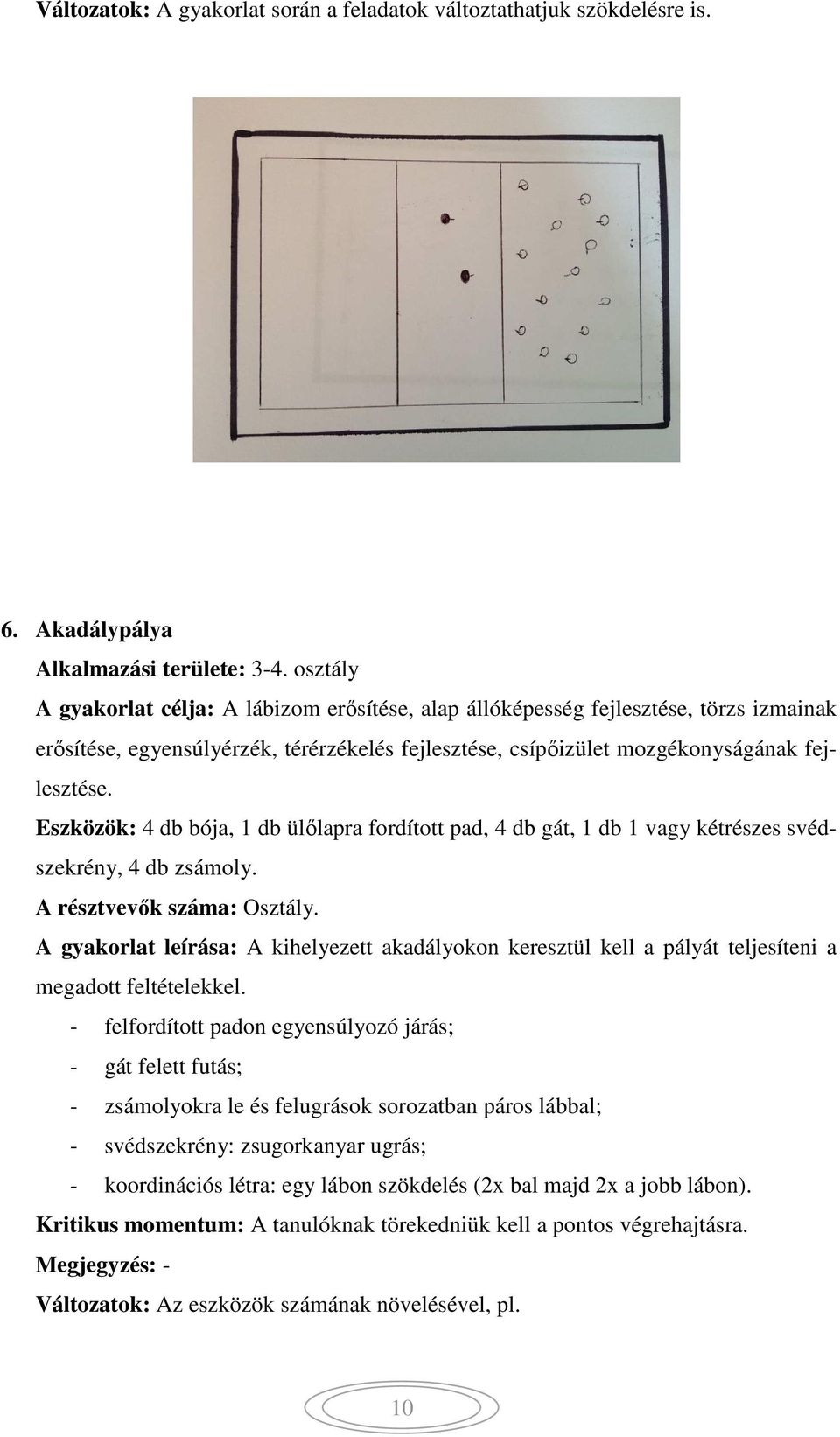 Változatok: A gyakorlat során a feladatok változtathatjuk szökdelésre is.

6. Akadálypálya
Alkalmazási területe: 3-4. osztály
A gyakorlat célja: A lábizom erősítése, alap állóképesség fejlesztése, törzs izmainak erősítése, egyensúlyérzék, térérzékelés fejlesztése, csípőizület mozgékonyságának fejlesztése.
Eszközök: 4 db bója, 1 db ülőlapra fordított pad, 4 db gát, 1 db 1 vagy kétrészes svédszekrény, 4 db zsámoly.
A résztvevők száma: Osztály.
A gyakorlat leírása: A kihelyezett akadályokon keresztül kell a pályát teljesíteni a megadott feltételekkel.
- felfordított padon egyensúlyozó járás;
- gát felett futás;
- zsámolyokra le és felugrások sorozatban páros lábbal;
- svédszekrény: zsugorkanyar ugrás;
- koordinációs létra: egy lábon szökdelés (2x bal majd 2x a jobb lábon).
Kritikus momentum: A tanulóknak törekedniük kell a pontos végrehajtásra.
Megjegyzés: -
Változatok: Az eszközök számának növelésével, pl.

10